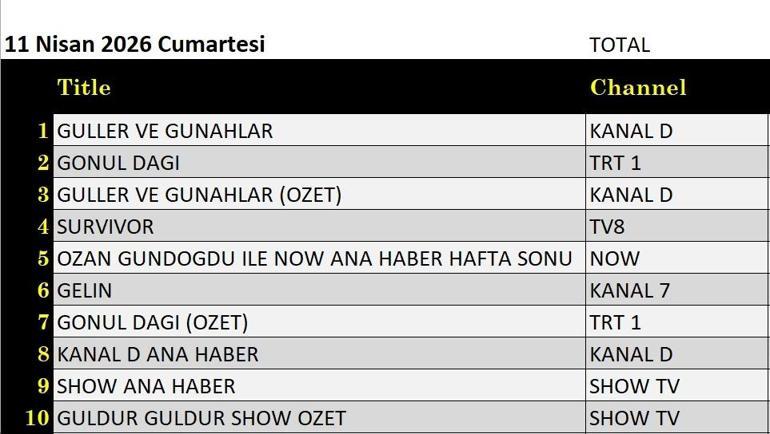 11 Nisan 2026 Cumartesi TOTAL

| | Title | Channel |
|---|---|---|
| 1 | GULLER VE GUNAHLAR | KANAL D |
| 2 | GONUL DAGI | TRT 1 |
| 3 | GULLER VE GUNAHLAR (OZET) | KANAL D |
| 4 | SURVIVOR | TV8 |
| 5 | OZAN GUNDOGDU ILE NOW ANA HABER HAFTA SONU | NOW |
| 6 | GELIN | KANAL 7 |
| 7 | GONUL DAGI (OZET) | TRT 1 |
| 8 | KANAL D ANA HABER | KANAL D |
| 9 | SHOW ANA HABER | SHOW TV |
| 10 | GULDUR GULDUR SHOW OZET | SHOW TV |